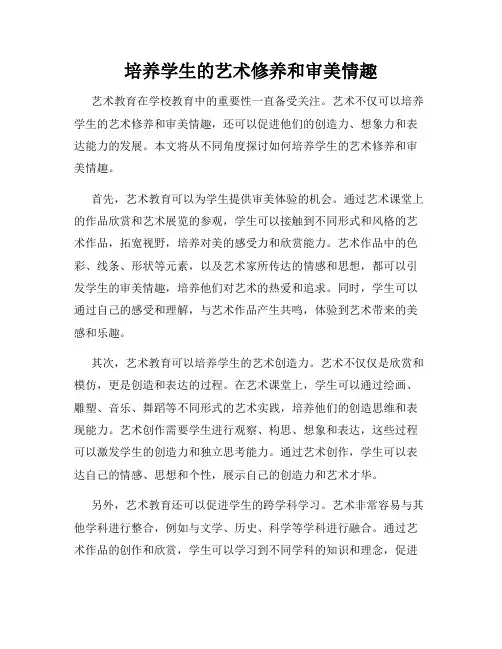 培养学生的艺术修养和审美情趣

艺术教育在学校教育中的重要性一直备受关注。艺术不仅可以培养学生的艺术修养和审美情趣，还可以促进他们的创造力、想象力和表达能力的发展。本文将从不同角度探讨如何培养学生的艺术修养和审美情趣。

首先，艺术教育可以为学生提供审美体验的机会。通过艺术课堂上的作品欣赏和艺术展览的参观，学生可以接触到不同形式和风格的艺术作品，拓宽视野，培养对美的感受力和欣赏能力。艺术作品中的色彩、线条、形状等元素，以及艺术家所传达的情感和思想，都可以引发学生的审美情趣，培养他们对艺术的热爱和追求。同时，学生可以通过自己的感受和理解，与艺术作品产生共鸣，体验到艺术带来的美感和乐趣。

其次，艺术教育可以培养学生的艺术创造力。艺术不仅仅是欣赏和模仿，更是创造和表达的过程。在艺术课堂上，学生可以通过绘画、雕塑、音乐、舞蹈等不同形式的艺术实践，培养他们的创造思维和表现能力。艺术创作需要学生进行观察、构思、想象和表达，这些过程可以激发学生的创造力和独立思考能力。通过艺术创作，学生可以表达自己的情感、思想和个性，展示自己的创造力和艺术才华。

另外，艺术教育还可以促进学生的跨学科学习。艺术非常容易与其他学科进行整合，例如与文学、历史、科学等学科进行融合。通过艺术作品的创作和欣赏，学生可以学习到不同学科的知识和理念，促进